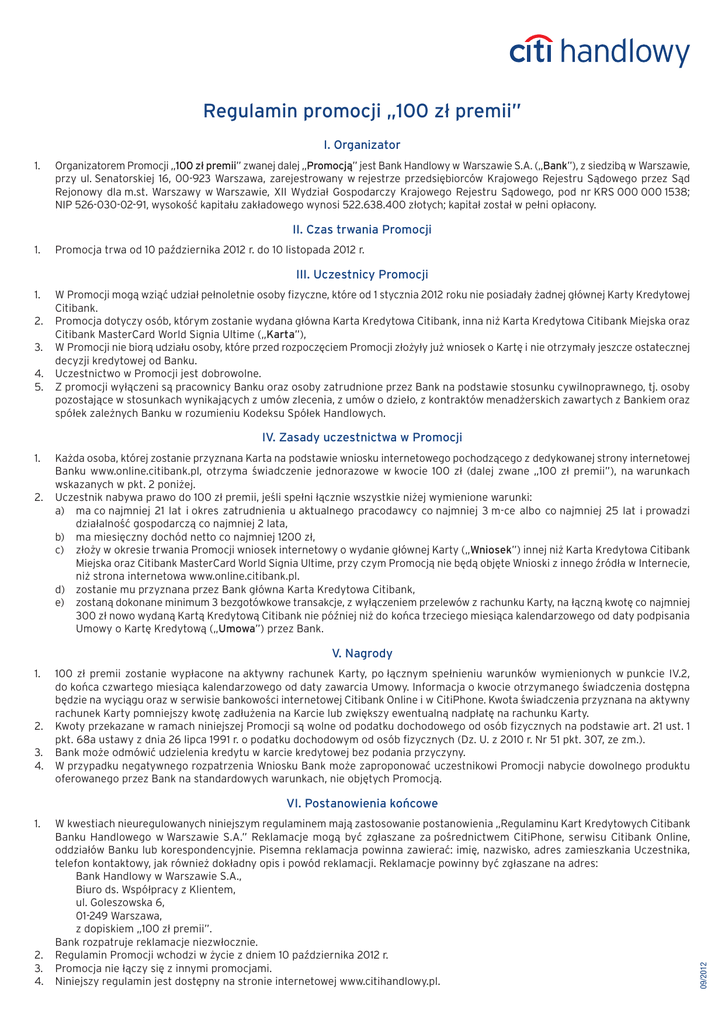 citi handlowy

Regulamin promocji „100 zł premii"

I. Organizator

1. Organizatorem Promocji „100 zł premii" zwanej dalej „Promocją" jest Bank Handlowy w Warszawie S.A. („Bank"), z siedzibą w Warszawie, przy ul. Senatorskiej 16, 00-923 Warszawa, zarejestrowany w rejestrze przedsiębiorców Krajowego Rejestru Sądowego przez Sąd Rejonowy dla m.st. Warszawy w Warszawie, XII Wydział Gospodarczy Krajowego Rejestru Sądowego, pod nr KRS 000 000 1538; NIP 526-030-02-91, wysokość kapitału zakładowego wynosi 522.638.400 złotych; kapitał został w pełni opłacony.

II. Czas trwania Promocji

1. Promocja trwa od 10 października 2012 r. do 10 listopada 2012 r.

III. Uczestnicy Promocji

1. W Promocji mogą wziąć udział pełnoletnie osoby fizyczne, które od 1 stycznia 2012 roku nie posiadały żadnej głównej Karty Kredytowej Citibank.
2. Promocja dotyczy osób, którym zostanie wydana główna Karta Kredytowa Citibank, inna niż Karta Kredytowa Citibank Miejska oraz Citibank MasterCard World Signia Ultime („Karta"),
3. W Promocji nie biorą udziału osoby, które przed rozpoczęciem Promocji złożyły już wniosek o Kartę i nie otrzymały jeszcze ostatecznej decyzji kredytowej od Banku.
4. Uczestnictwo w Promocji jest dobrowolne.
5. Z promocji wyłączeni są pracownicy Banku oraz osoby zatrudnione przez Bank na podstawie stosunku cywilnoprawnego, tj. osoby pozostające w stosunkach wynikających z umów zlecenia, z umów o dzieło, z kontraktów menadżerskich zawartych z Bankiem oraz spółek zależnych Banku w rozumieniu Kodeksu Spółek Handlowych.

IV. Zasady uczestnictwa w Promocji

1. Każda osoba, której zostanie przyznana Karta na podstawie wniosku internetowego pochodzącego z dedykowanej strony internetowej Banku www.online.citibank.pl, otrzyma świadczenie jednorazowe w kwocie 100 zł (dalej zwane „100 zł premii"), na warunkach wskazanych w pkt. 2 poniżej.
2. Uczestnik nabywa prawo do 100 zł premii, jeśli spełni łącznie wszystkie niżej wymienione warunki:
a) ma co najmniej 21 lat i okres zatrudnienia u aktualnego pracodawcy co najmniej 3 m-ce albo co najmniej 25 lat i prowadzi działalność gospodarczą co najmniej 2 lata,
b) ma miesięczny dochód netto co najmniej 1200 zł,
c) złoży w okresie trwania Promocji wniosek internetowy o wydanie głównej Karty („Wniosek") innej niż Karta Kredytowa Citibank Miejska oraz Citibank MasterCard World Signia Ultime, przy czym Promocją nie będą objęte Wnioski z innego źródła w Internecie, niż strona internetowa www.online.citibank.pl.
d) zostanie mu przyznana przez Bank główna Karta Kredytowa Citibank,
e) zostaną dokonane minimum 3 bezgotówkowe transakcje, z wyłączeniem przelewów z rachunku Karty, na łączną kwotę co najmniej 300 zł nowo wydaną Kartą Kredytową Citibank nie później niż do końca trzeciego miesiąca kalendarzowego od daty podpisania Umowy o Kartę Kredytową („Umowa") przez Bank.

V. Nagrody

1. 100 zł premii zostanie wypłacone na aktywny rachunek Karty, po łącznym spełnieniu warunków wymienionych w punkcie IV.2, do końca czwartego miesiąca kalendarzowego od daty zawarcia Umowy. Informacja o kwocie otrzymanego świadczenia dostępna będzie na wyciągu oraz w serwisie bankowości internetowej Citibank Online i w CitiPhone. Kwota świadczenia przyznana na aktywny rachunek Karty pomniejszy kwotę zadłużenia na Karcie lub zwiększy ewentualną nadpłatę na rachunku Karty.
2. Kwoty przekazane w ramach niniejszej Promocji są wolne od podatku dochodowego od osób fizycznych na podstawie art. 21 ust. 1 pkt. 68a ustawy z dnia 26 lipca 1991 r. o podatku dochodowym od osób fizycznych (Dz. U. z 2010 r. Nr 51 pkt. 307, ze zm.).
3. Bank może odmówić udzielenia kredytu w karcie kredytowej bez podania przyczyny.
4. W przypadku negatywnego rozpatrzenia Wniosku Bank może zaproponować uczestnikowi Promocji nabycie dowolnego produktu oferowanego przez Bank na standardowych warunkach, nie objętych Promocją.

VI. Postanowienia końcowe

1. W kwestiach nieuregulowanych niniejszym regulaminem mają zastosowanie postanowienia „Regulaminu Kart Kredytowych Citibank Banku Handlowego w Warszawie S.A." Reklamacje mogą być zgłaszane za pośrednictwem CitiPhone, serwisu Citibank Online, oddziałów Banku lub korespondencyjnie. Pisemna reklamacja powinna zawierać: imię, nazwisko, adres zamieszkania Uczestnika, telefon kontaktowy, jak również dokładny opis i powód reklamacji. Reklamacje powinny być zgłaszane na adres:
Bank Handlowy w Warszawie S.A.,
Biuro ds. Współpracy z Klientem,
ul. Goleszowska 6,
01-249 Warszawa,
z dopiskiem „100 zł premii".
Bank rozpatruje reklamacje niezwłocznie.
2. Regulamin Promocji wchodzi w życie z dniem 10 października 2012 r.
3. Promocja nie łączy się z innymi promocjami.
4. Niniejszy regulamin jest dostępny na stronie internetowej www.citihandlowy.pl.

09/2012